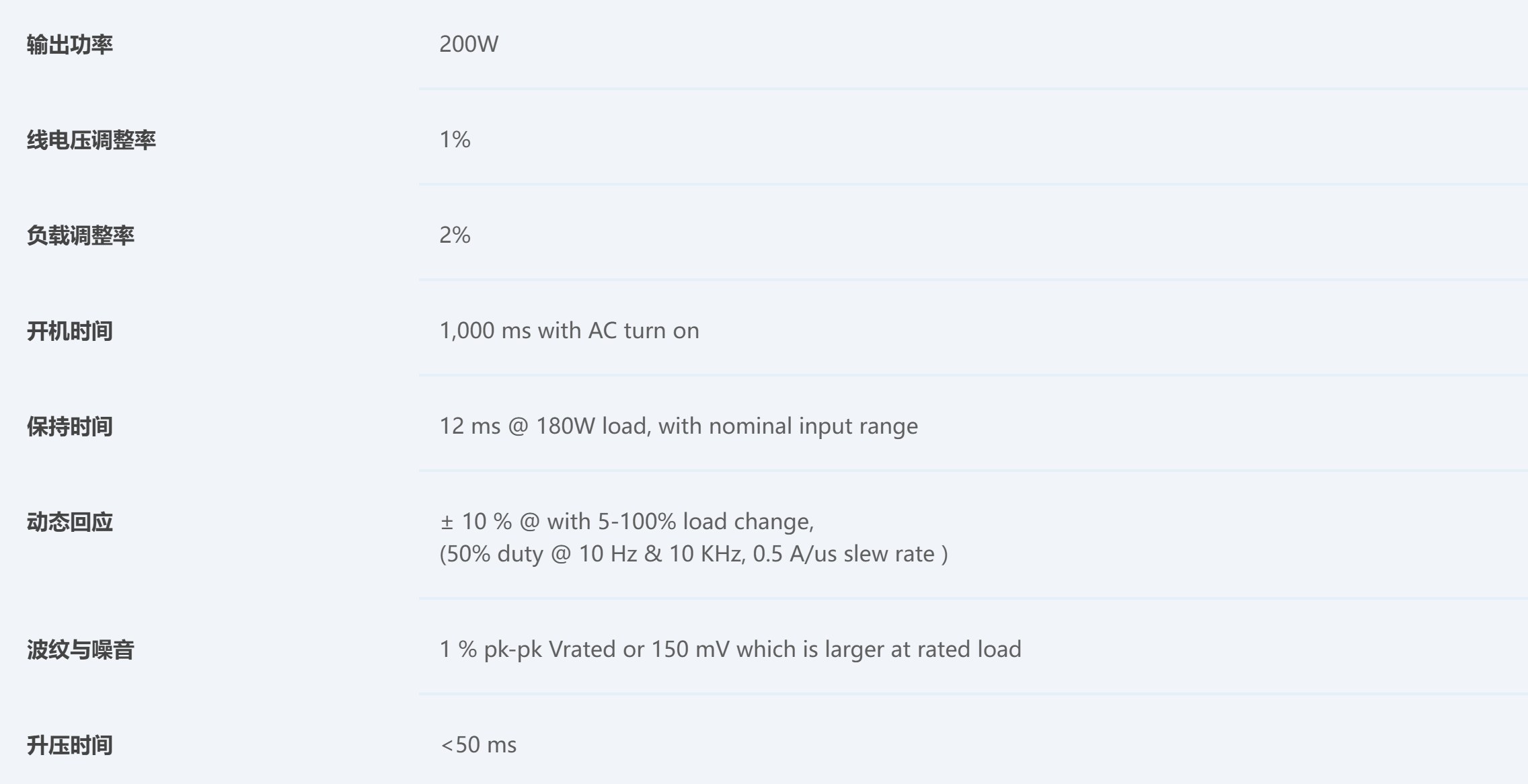 | | |
|---|---|
| 输出功率 | 200W |
| 线电压调整率 | 1% |
| 负载调整率 | 2% |
| 开机时间 | 1,000 ms with AC turn on |
| 保持时间 | 12 ms @ 180W load, with nominal input range |
| 动态回应 | ± 10 % @ with 5-100% load change, (50% duty @ 10 Hz & 10 KHz, 0.5 A/us slew rate ) |
| 波纹与噪音 | 1 % pk-pk Vrated or 150 mV which is larger at rated load |
| 升压时间 | <50 ms |